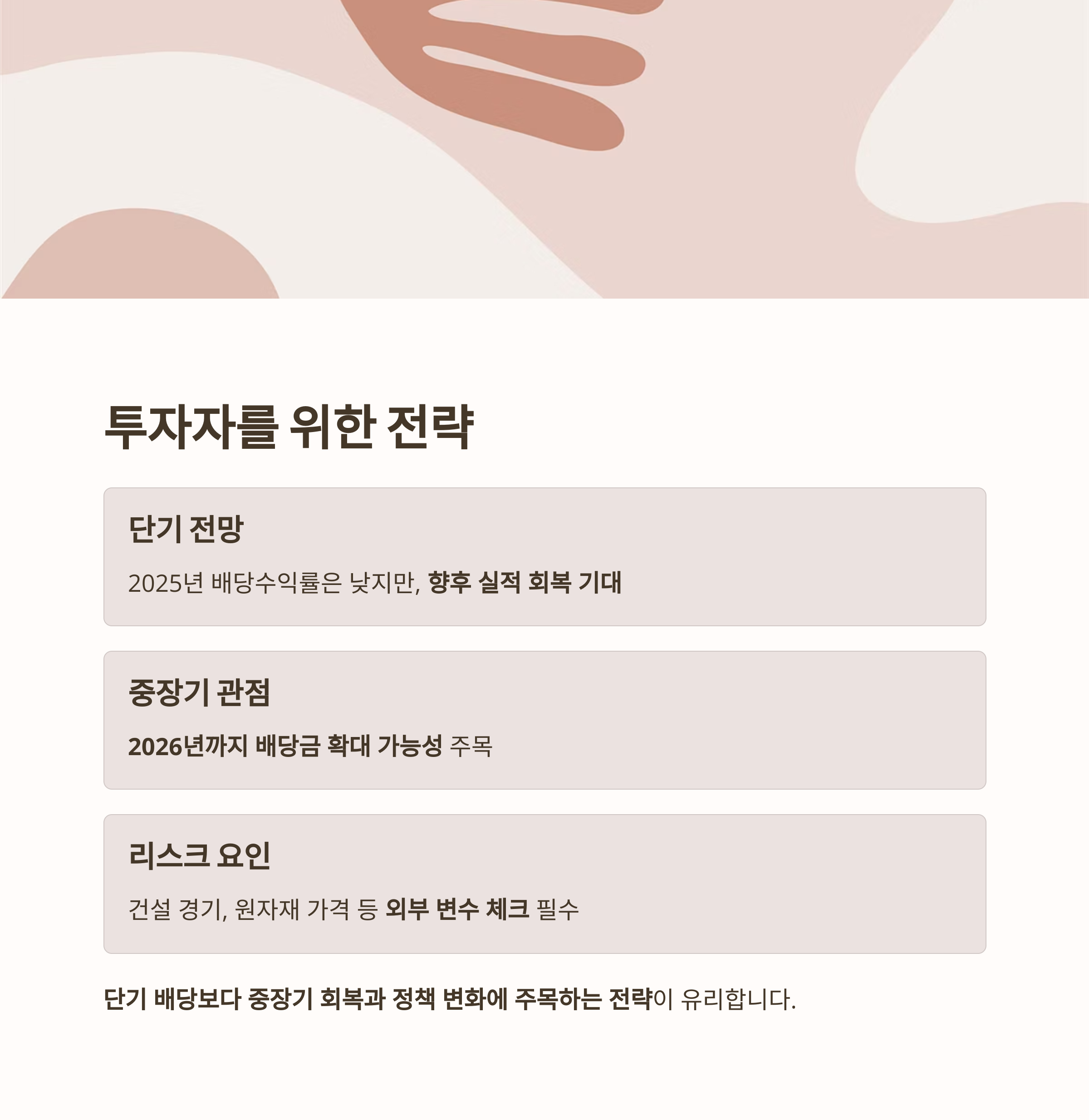 투자자를 위한 전략

단기 전망

2025년 배당수익률은 낮지만, 향후 실적 회복 기대

중장기 관점

2026년까지 배당금 확대 가능성 주목

리스크 요인

건설 경기, 원자재 가격 등 외부 변수 체크 필수

단기 배당보다 중장기 회복과 정책 변화에 주목하는 전략이 유리합니다.